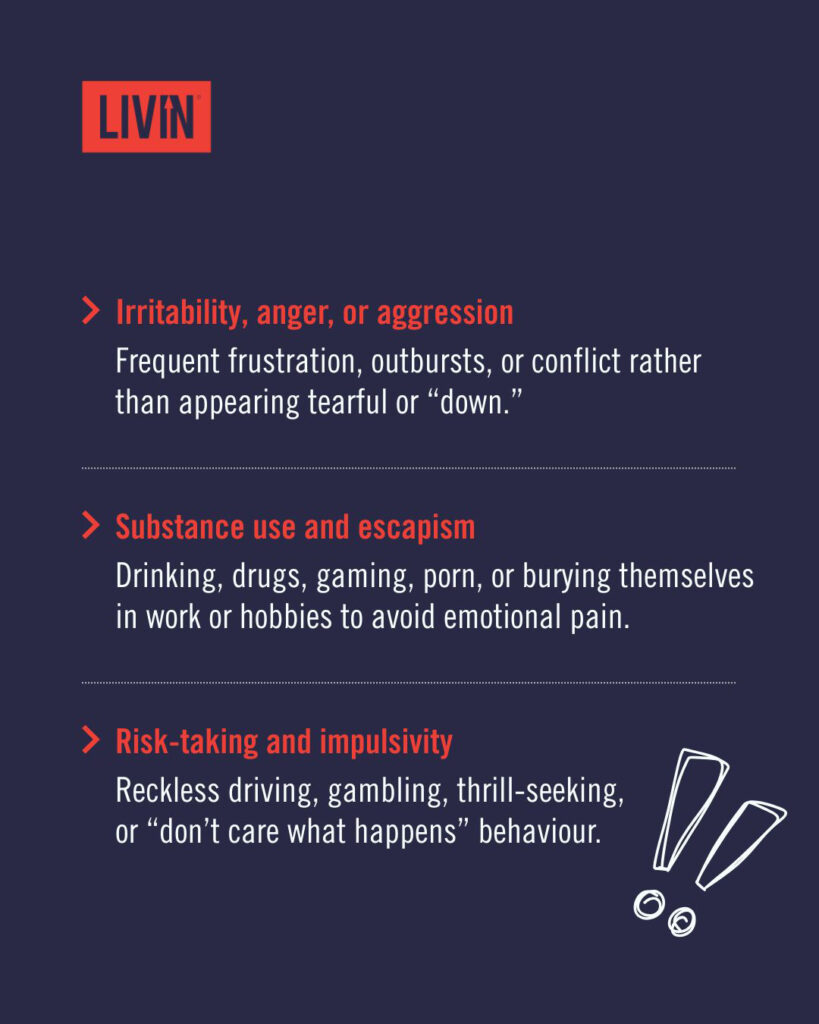 LIVIN

> Irritability, anger, or aggression
Frequent frustration, outbursts, or conflict rather than appearing tearful or "down."

> Substance use and escapism
Drinking, drugs, gaming, porn, or burying themselves in work or hobbies to avoid emotional pain.

> Risk-taking and impulsivity
Reckless driving, gambling, thrill-seeking, or "don't care what happens" behaviour.